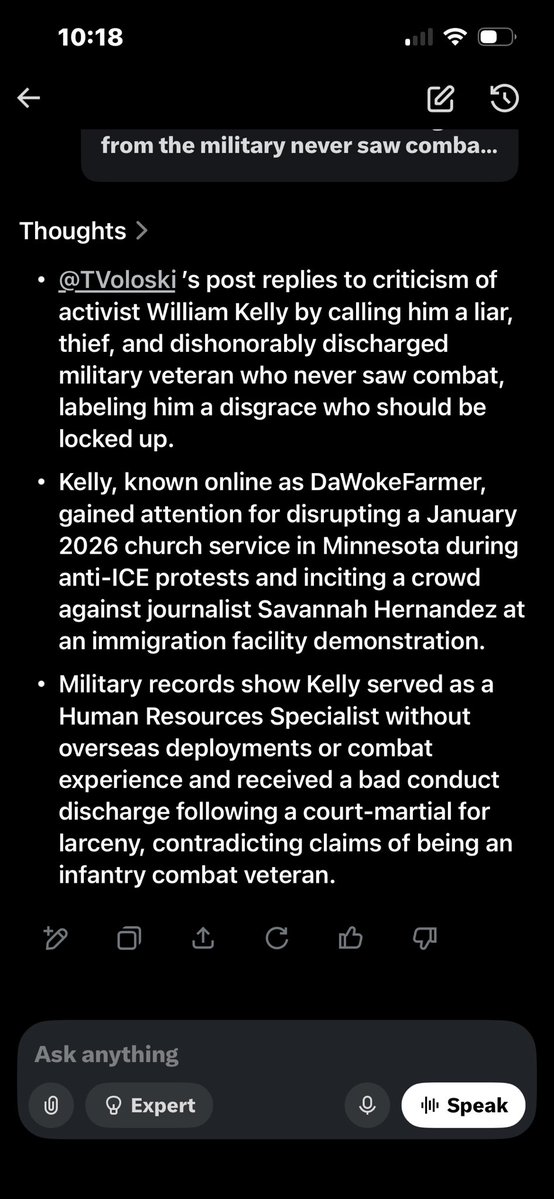 10:18

from the military never saw comba...

Thoughts >

• @TVoloski 's post replies to criticism of activist William Kelly by calling him a liar, thief, and dishonorably discharged military veteran who never saw combat, labeling him a disgrace who should be locked up.

• Kelly, known online as DaWokeFarmer, gained attention for disrupting a January 2026 church service in Minnesota during anti-ICE protests and inciting a crowd against journalist Savannah Hernandez at an immigration facility demonstration.

• Military records show Kelly served as a Human Resources Specialist without overseas deployments or combat experience and received a bad conduct discharge following a court-martial for larceny, contradicting claims of being an infantry combat veteran.

Ask anything

Expert

Speak